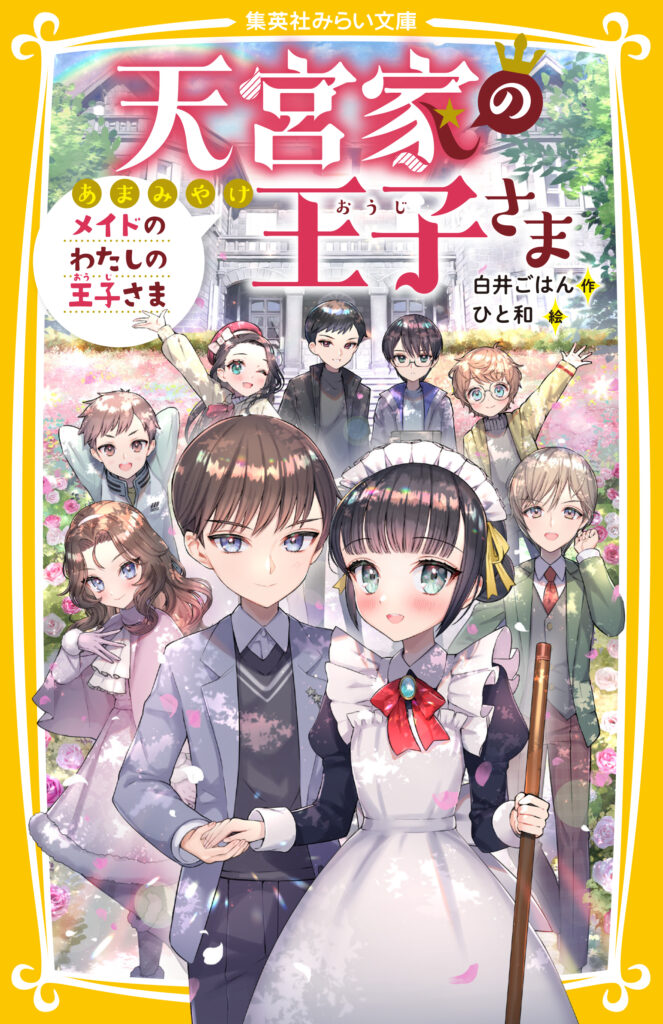 集英社みらい文庫

天宮家の王子さま

あまみやけ

おうじ

メイドのわたしの王子さま

おうじ

白井ごはん 作
ひと和 絵